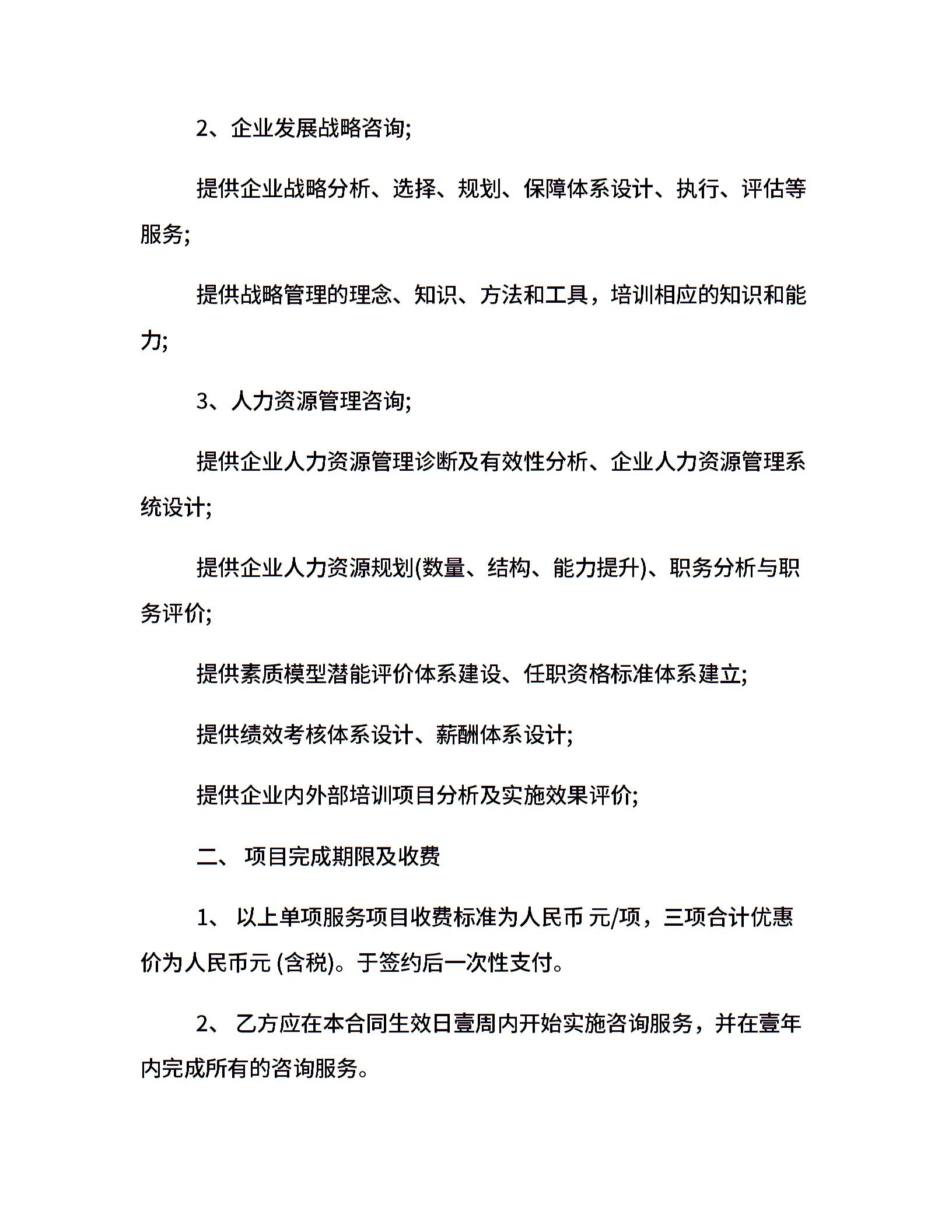 2、企业发展战略咨询;

提供企业战略分析、选择、规划、保障体系设计、执行、评估等服务;

提供战略管理的理念、知识、方法和工具，培训相应的知识和能力;

3、人力资源管理咨询;

提供企业人力资源管理诊断及有效性分析、企业人力资源管理系统设计;

提供企业人力资源规划(数量、结构、能力提升)、职务分析与职务评价;

提供素质模型潜能评价体系建设、任职资格标准体系建立;

提供绩效考核体系设计、薪酬体系设计;

提供企业内外部培训项目分析及实施效果评价;

二、 项目完成期限及收费

1、 以上单项服务项目收费标准为人民币 元/项，三项合计优惠价为人民币元 (含税)。于签约后一次性支付。

2、 乙方应在本合同生效日壹周内开始实施咨询服务，并在壹年内完成所有的咨询服务。